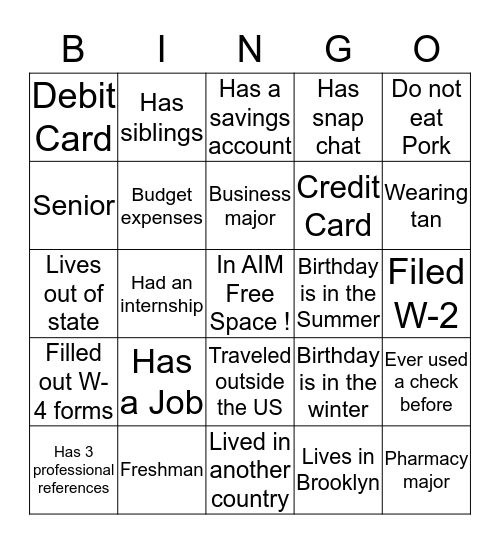 | B | I | N | G | O |
|---|---|---|---|---|
| Debit Card | Has siblings | Has a savings account | Has snap chat | Do not eat Pork |
| Senior | Budget expenses | Business major | Credit Card | Wearing tan |
| Lives out of state | Had an internship | In AIM Free Space ! | Birthday is in the Summer | Filed W-2 |
| Filled out W-4 forms | Has a Job | Traveled outside the US | Birthday is in the winter | Ever used a check before |
| Has 3 professional references | Freshman | Lived in another country | Lives in Brooklyn | Pharmacy major |